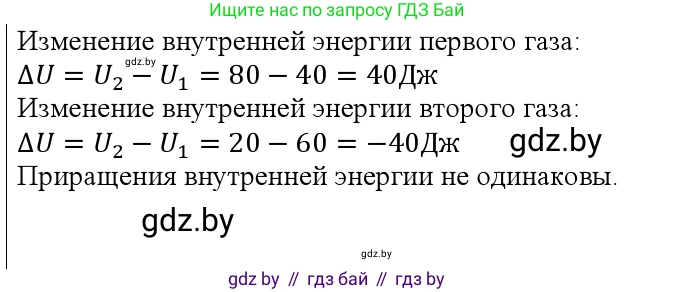 Ищите нас по запросу ГДЗ Бай

Изменение внутренней энергии первого газа:
gdz.by
$\Delta U = U_2 - U_1 = 80 - 40 = 40$Дж
Изменение внутренней энергии второго газа:
$\Delta U = U_2 - U_1 = 20 - 60 = -40$Дж
gdz.by
Приращения внутренней энергии не одинаковы.

gdz.by

gdz.by

gdz by // гдз бай // гдз by